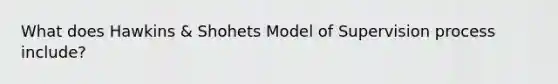 What does Hawkins & Shohets Model of Supervision process include?